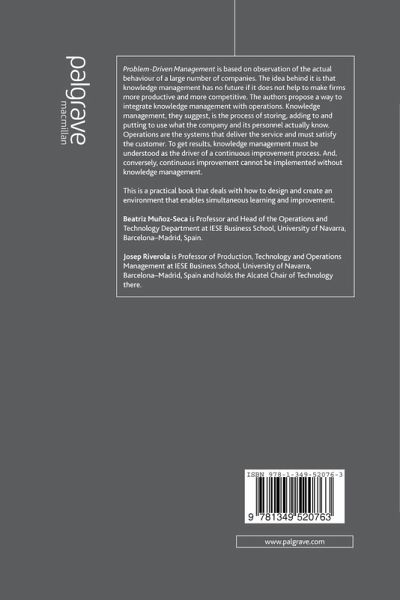 palgrave
macmillan

Problem-Driven Management is based on observation of the actual behaviour of a large number of companies. The idea behind it is that knowledge management has no future if it does not help to make firms more productive and more competitive. The authors propose a way to integrate knowledge management with operations. Knowledge management, they suggest, is the process of storing, adding to and putting to use what the company and its personnel actually know. Operations are the systems that deliver the service and must satisfy the customer. To get results, knowledge management must be understood as the driver of a continuous improvement process. And, conversely, continuous improvement cannot be implemented without knowledge management.

This is a practical book that deals with how to design and create an environment that enables simultaneous learning and improvement.

Beatriz Muñoz-Seca is Professor and Head of the Operations and Technology Department at IESE Business School, University of Navarra, Barcelona–Madrid, Spain.

Josep Riverola is Professor of Production, Technology and Operations Management at IESE Business School, University of Navarra, Barcelona–Madrid, Spain and holds the Alcatel Chair of Technology there.

ISBN 978-1-349-52076-3

9 781349 520763

www.palgrave.com